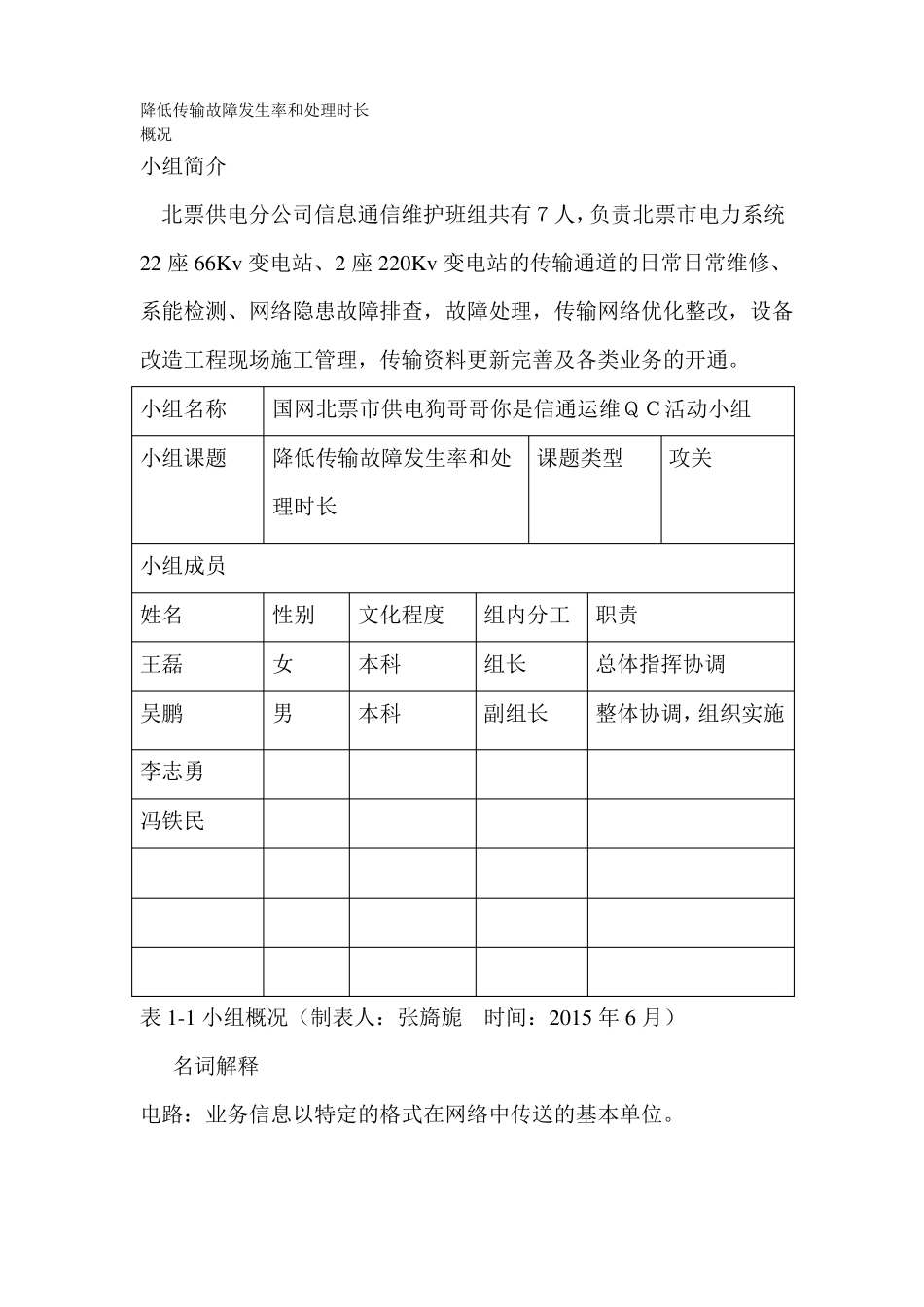 降低传输故障发生率和处理时长
概况
小组简介

北票供电分公司信息通信维护班组共有 7 人，负责北票市电力系统 22 座 66Kv 变电站、2 座 220Kv 变电站的传输通道的日常日常维修、系能检测、网络隐患故障排查，故障处理，传输网络优化整改，设备改造工程现场施工管理，传输资料更新完善及各类业务的开通。

| 小组名称 | 国网北票市供电狗哥哥你是信通运维ＱＣ活动小组 | | | |
|---|---|---|---|---|
| 小组课题 | 降低传输故障发生率和处理时长 | | 课题类型 | 攻关 |
| 小组成员 | | | | |
| 姓名 | 性别 | 文化程度 | 组内分工 | 职责 |
| 王磊 | 女 | 本科 | 组长 | 总体指挥协调 |
| 吴鹏 | 男 | 本科 | 副组长 | 整体协调，组织实施 |
| 李志勇 | | | | |
| 冯铁民 | | | | |
| | | | | |
| | | | | |
| | | | | |

表 1-1 小组概况（制表人：张旖旎　时间：2015 年 6 月）

名词解释

电路：业务信息以特定的格式在网络中传送的基本单位。